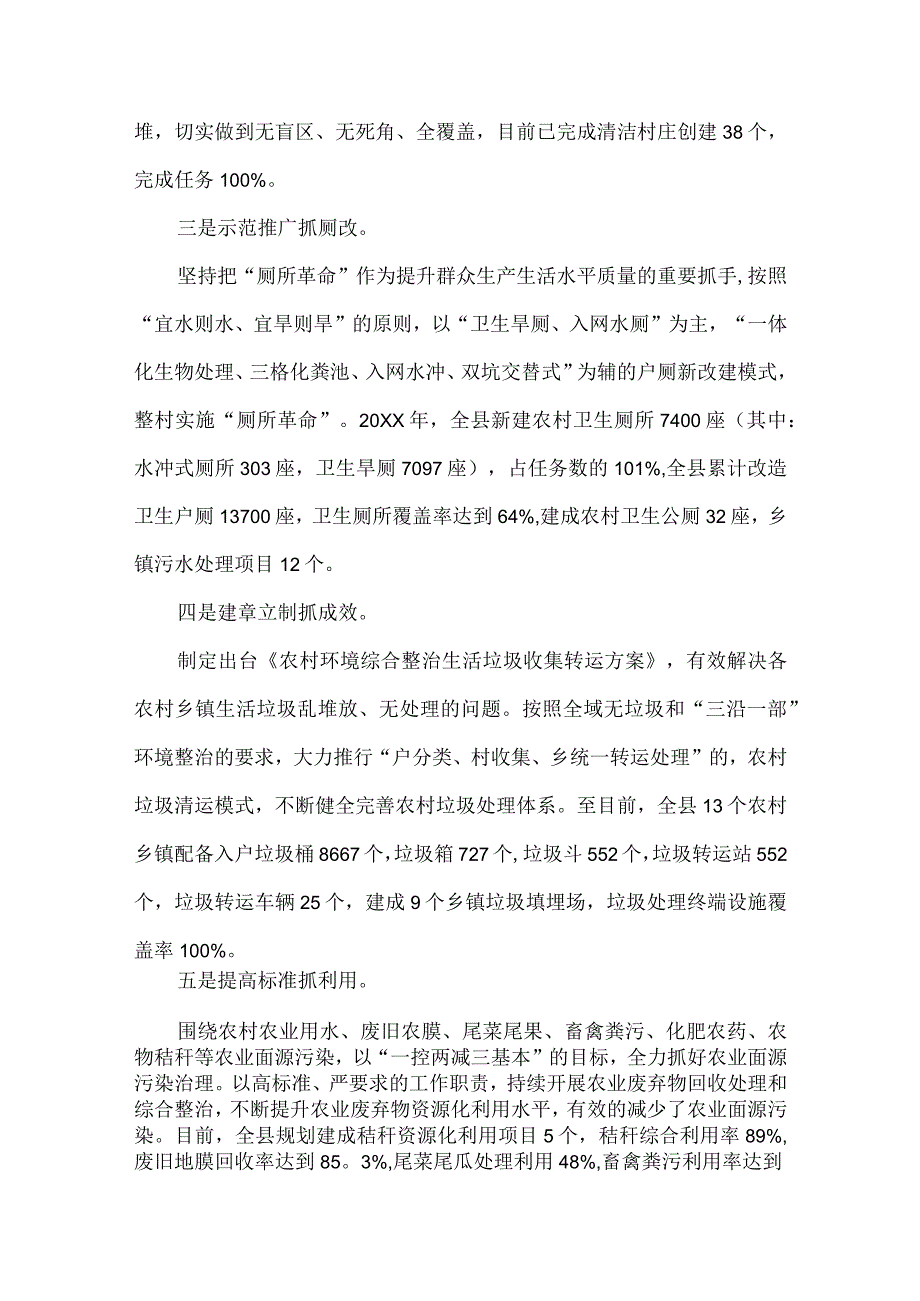 堆，切实做到无盲区、无死角、全覆盖，目前已完成清洁村庄创建38个，完成任务100%。

三是示范推广抓厕改。

坚持把“厕所革命”作为提升群众生产生活水平质量的重要抓手,按照“宜水则水、宜旱则旱”的原则，以“卫生旱厕、入网水厕”为主，“一体化生物处理、三格化粪池、入网水冲、双坑交替式”为辅的户厕新改建模式，整村实施“厕所革命”。20XX年，全县新建农村卫生厕所7400座（其中：水冲式厕所303座，卫生旱厕7097座），占任务数的101%,全县累计改造卫生户厕13700座，卫生厕所覆盖率达到64%,建成农村卫生公厕32座，乡镇污水处理项目12个。

四是建章立制抓成效。

制定出台《农村环境综合整治生活垃圾收集转运方案》，有效解决各农村乡镇生活垃圾乱堆放、无处理的问题。按照全域无垃圾和“三沿一部”环境整治的要求，大力推行“户分类、村收集、乡统一转运处理”的，农村垃圾清运模式，不断健全完善农村垃圾处理体系。至目前，全县13个农村乡镇配备入户垃圾桶8667个，垃圾箱727个，垃圾斗552个，垃圾转运站552个，垃圾转运车辆25个，建成9个乡镇垃圾填埋场，垃圾处理终端设施覆盖率100%。

五是提高标准抓利用。

围绕农村农业用水、废旧农膜、尾菜尾果、畜禽粪污、化肥农药、农物秸秆等农业面源污染，以“一控两减三基本”的目标，全力抓好农业面源污染治理。以高标准、严要求的工作职责，持续开展农业废弃物回收处理和综合整治，不断提升农业废弃物资源化利用水平，有效的减少了农业面源污染。目前，全县规划建成秸秆资源化利用项目5个，秸秆综合利用率89%,废旧地膜回收率达到85。3%,尾菜尾瓜处理利用48%,畜禽粪污利用率达到